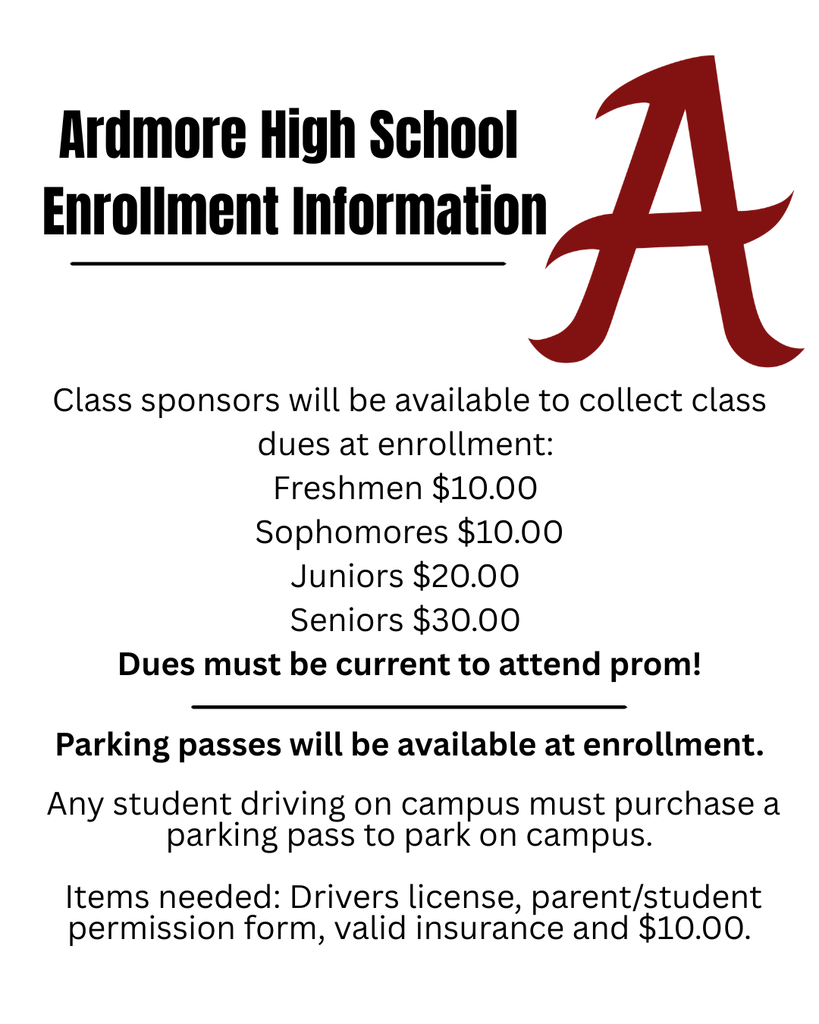 Ardmore High School
Enrollment Information

A

Class sponsors will be available to collect class dues at enrollment:
Freshmen $10.00
Sophomores $10.00
Juniors $20.00
Seniors $30.00
Dues must be current to attend prom!

Parking passes will be available at enrollment.

Any student driving on campus must purchase a parking pass to park on campus.

Items needed: Drivers license, parent/student permission form, valid insurance and $10.00.